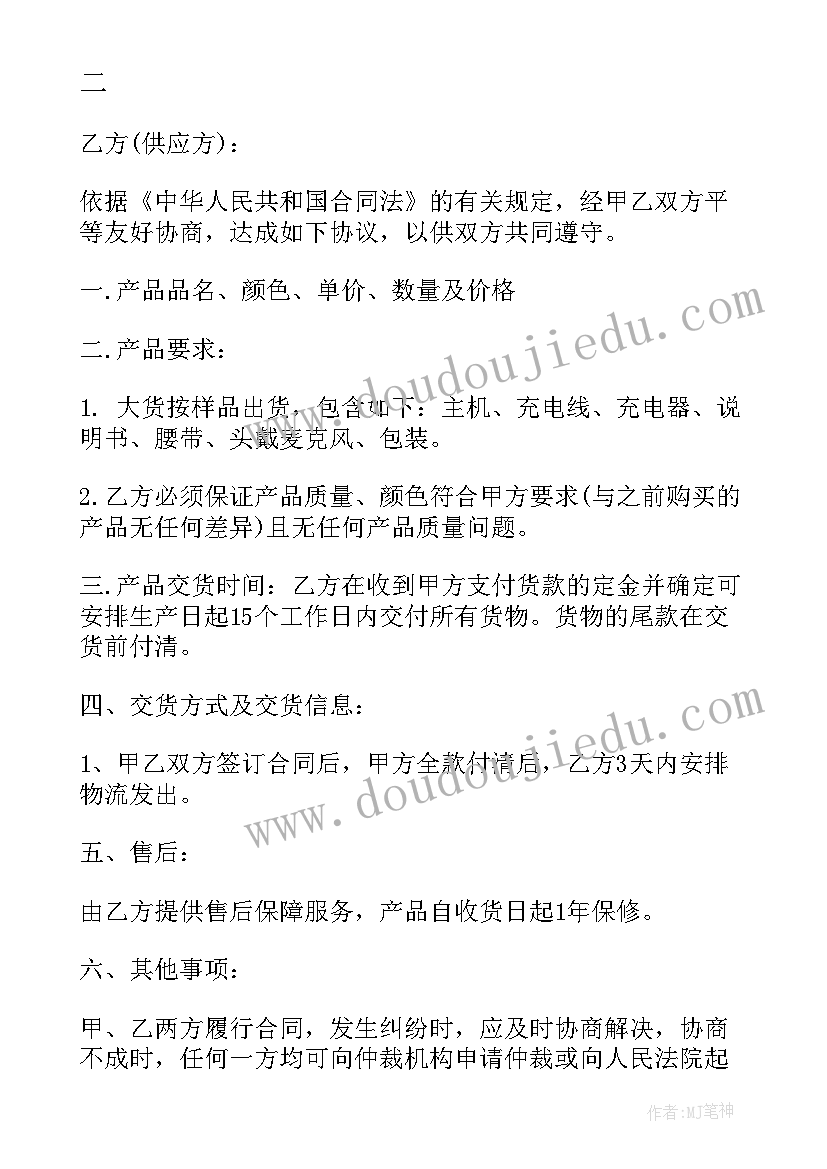 二

乙方(供应方)：

依据《中华人民共和国合同法》的有关规定，经甲乙双方平等友好协商，达成如下协议，以供双方共同遵守。

一.产品品名、颜色、单价、数量及价格

二.产品要求：

1. 大货按样品出货，包含如下：主机、充电线、充电器、说明书、腰带、头戴麦克风、包装。

2.乙方必须保证产品质量、颜色符合甲方要求(与之前购买的产品无任何差异)且无任何产品质量问题。

三.产品交货时间：乙方在收到甲方支付货款的定金并确定可安排生产日起15个工作日内交付所有货物。货物的尾款在交货前付清。

四、交货方式及交货信息：

1、甲乙双方签订合同后，甲方全款付清后，乙方3天内安排物流发出。

五、售后：

由乙方提供售后保障服务，产品自收货日起1年保修。

六、其他事项：

甲、乙两方履行合同，发生纠纷时，应及时协商解决，协商不成时，任何一方均可向仲裁机构申请仲裁或向人民法院起

www.doudoujiedu.com

www.doudoujiedu.com

作者：MJ笔神